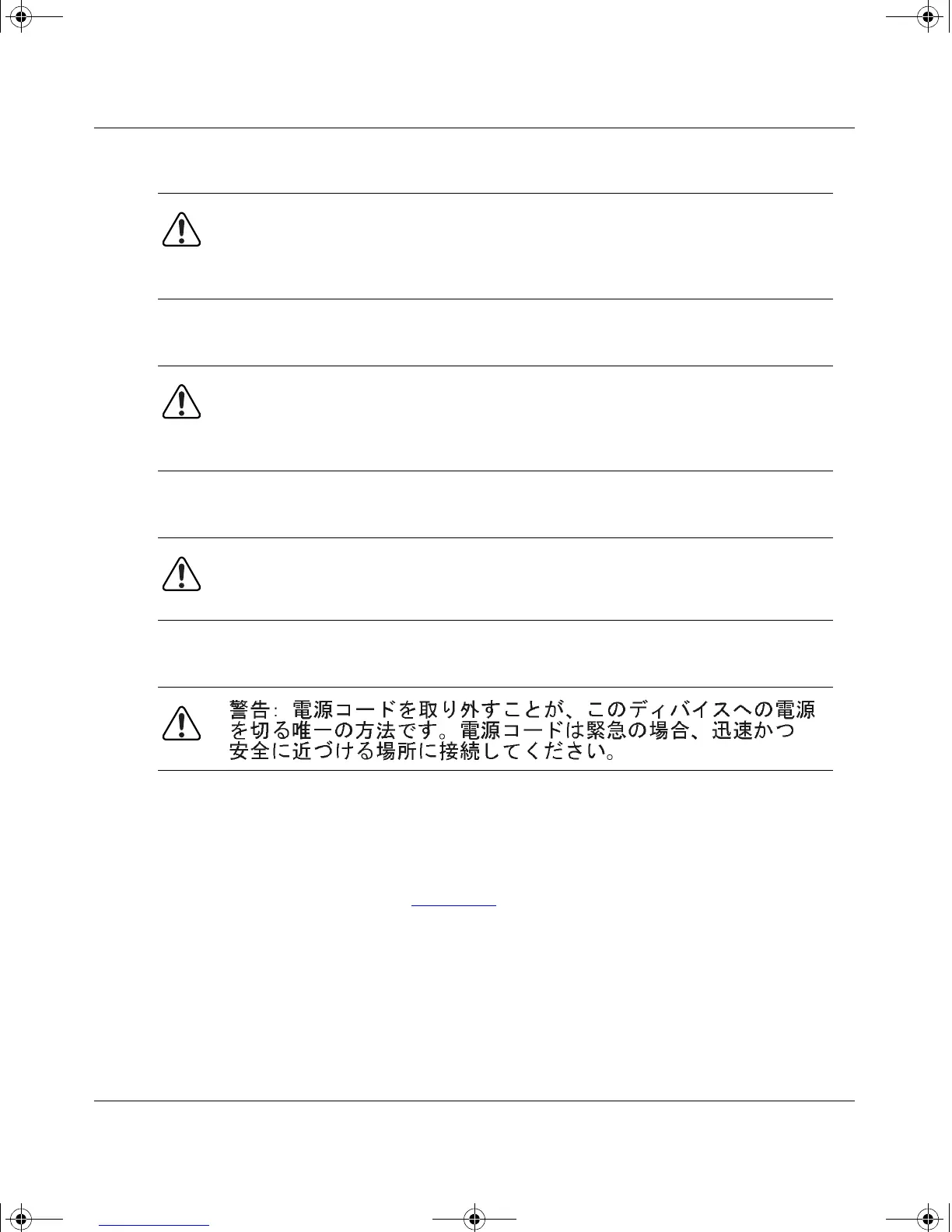 警告：電源コードを取り外すことが、このディバイスへの電源を切る唯一の方法です。電源コードは緊急の場合、迅速かつ安全に近づける場所に接続してください。